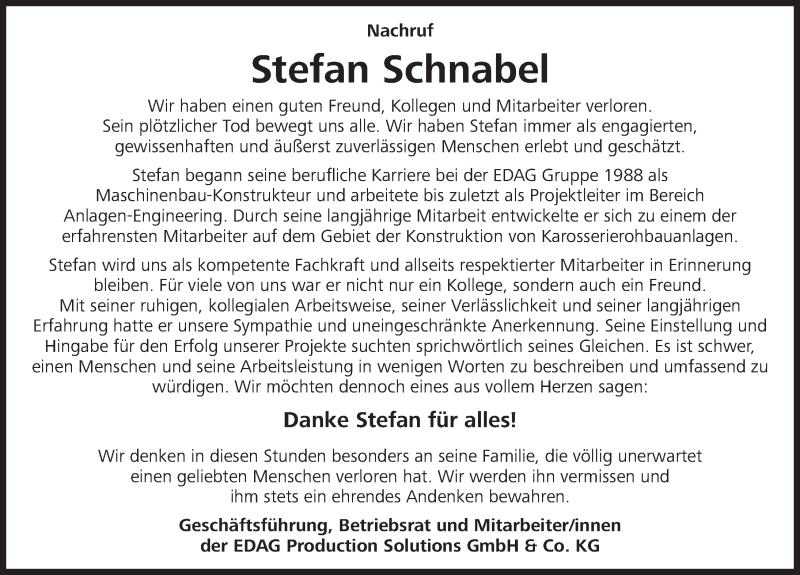 Nachruf

Stefan Schnabel

Wir haben einen guten Freund, Kollegen und Mitarbeiter verloren. Sein plötzlicher Tod bewegt uns alle. Wir haben Stefan immer als engagierten, gewissenhaften und äußerst zuverlässigen Menschen erlebt und geschätzt.

Stefan begann seine berufliche Karriere bei der EDAG Gruppe 1988 als Maschinenbau-Konstrukteur und arbeitete bis zuletzt als Projektleiter im Bereich Anlagen-Engineering. Durch seine langjährige Mitarbeit entwickelte er sich zu einem der erfahrensten Mitarbeiter auf dem Gebiet der Konstruktion von Karosserierohbauanlagen.

Stefan wird uns als kompetente Fachkraft und allseits respektierter Mitarbeiter in Erinnerung bleiben. Für viele von uns war er nicht nur ein Kollege, sondern auch ein Freund. Mit seiner ruhigen, kollegialen Arbeitsweise, seiner Verlässlichkeit und seiner langjährigen Erfahrung hatte er unsere Sympathie und uneingeschränkte Anerkennung. Seine Einstellung und Hingabe für den Erfolg unserer Projekte suchten sprichwörtlich seines Gleichen. Es ist schwer, einen Menschen und seine Arbeitsleistung in wenigen Worten zu beschreiben und umfassend zu würdigen. Wir möchten dennoch eines aus vollem Herzen sagen:

Danke Stefan für alles!

Wir denken in diesen Stunden besonders an seine Familie, die völlig unerwartet einen geliebten Menschen verloren hat. Wir werden ihn vermissen und ihm stets ein ehrendes Andenken bewahren.

Geschäftsführung, Betriebsrat und Mitarbeiter/innen der EDAG Production Solutions GmbH & Co. KG